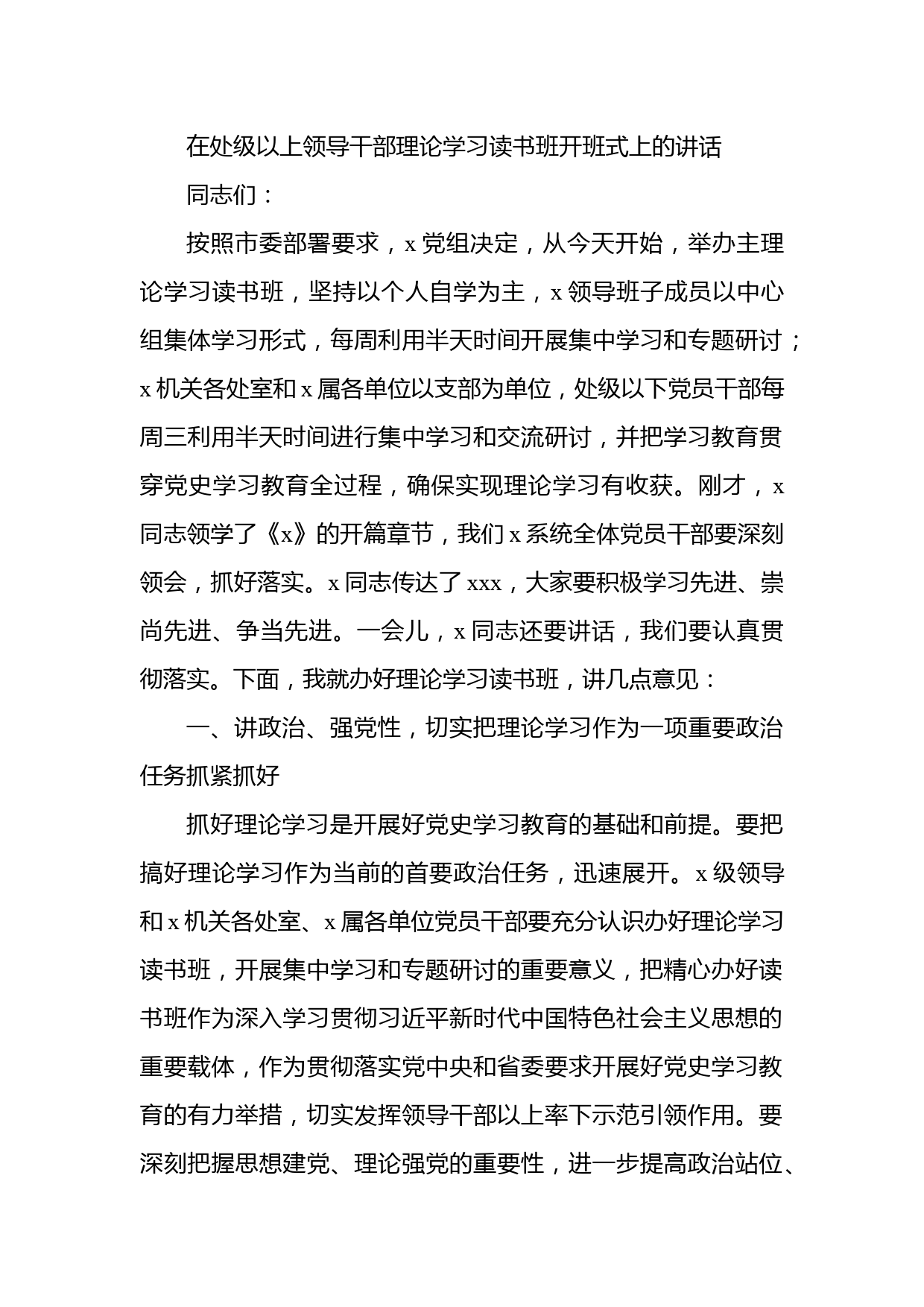 在处级以上领导干部理论学习读书班开班式上的讲话

同志们：

按照市委部署要求，x党组决定，从今天开始，举办主理论学习读书班，坚持以个人自学为主，x领导班子成员以中心组集体学习形式，每周利用半天时间开展集中学习和专题研讨；x机关各处室和x属各单位以支部为单位，处级以下党员干部每周三利用半天时间进行集中学习和交流研讨，并把学习教育贯穿党史学习教育全过程，确保实现理论学习有收获。刚才，x同志领学了《x》的开篇章节，我们x系统全体党员干部要深刻领会，抓好落实。x同志传达了xxx，大家要积极学习先进、崇尚先进、争当先进。一会儿，x同志还要讲话，我们要认真贯彻落实。下面，我就办好理论学习读书班，讲几点意见：

一、讲政治、强党性，切实把理论学习作为一项重要政治任务抓紧抓好

抓好理论学习是开展好党史学习教育的基础和前提。要把搞好理论学习作为当前的首要政治任务，迅速展开。x级领导和x机关各处室、x属各单位党员干部要充分认识办好理论学习读书班，开展集中学习和专题研讨的重要意义，把精心办好读书班作为深入学习贯彻习近平新时代中国特色社会主义思想的重要载体，作为贯彻落实党中央和省委要求开展好党史学习教育的有力举措，切实发挥领导干部以上率下示范引领作用。要深刻把握思想建党、理论强党的重要性，进一步提高政治站位、